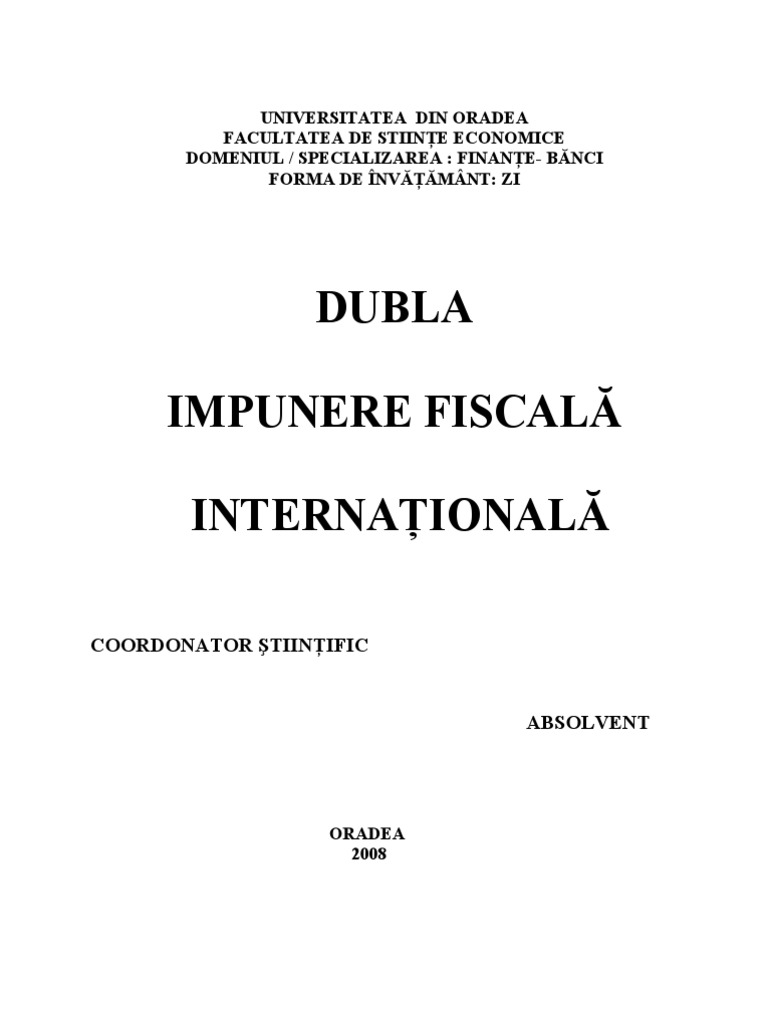 UNIVERSITATEA DIN ORADEA
FACULTATEA DE STIINȚE ECONOMICE
DOMENIUL / SPECIALIZAREA : FINANȚE- BĂNCI
FORMA DE ÎNVĂȚĂMÂNT: ZI

DUBLA

IMPUNERE FISCALĂ

INTERNAȚIONALĂ

COORDONATOR ȘTIINȚIFIC

ABSOLVENT

ORADEA
2008